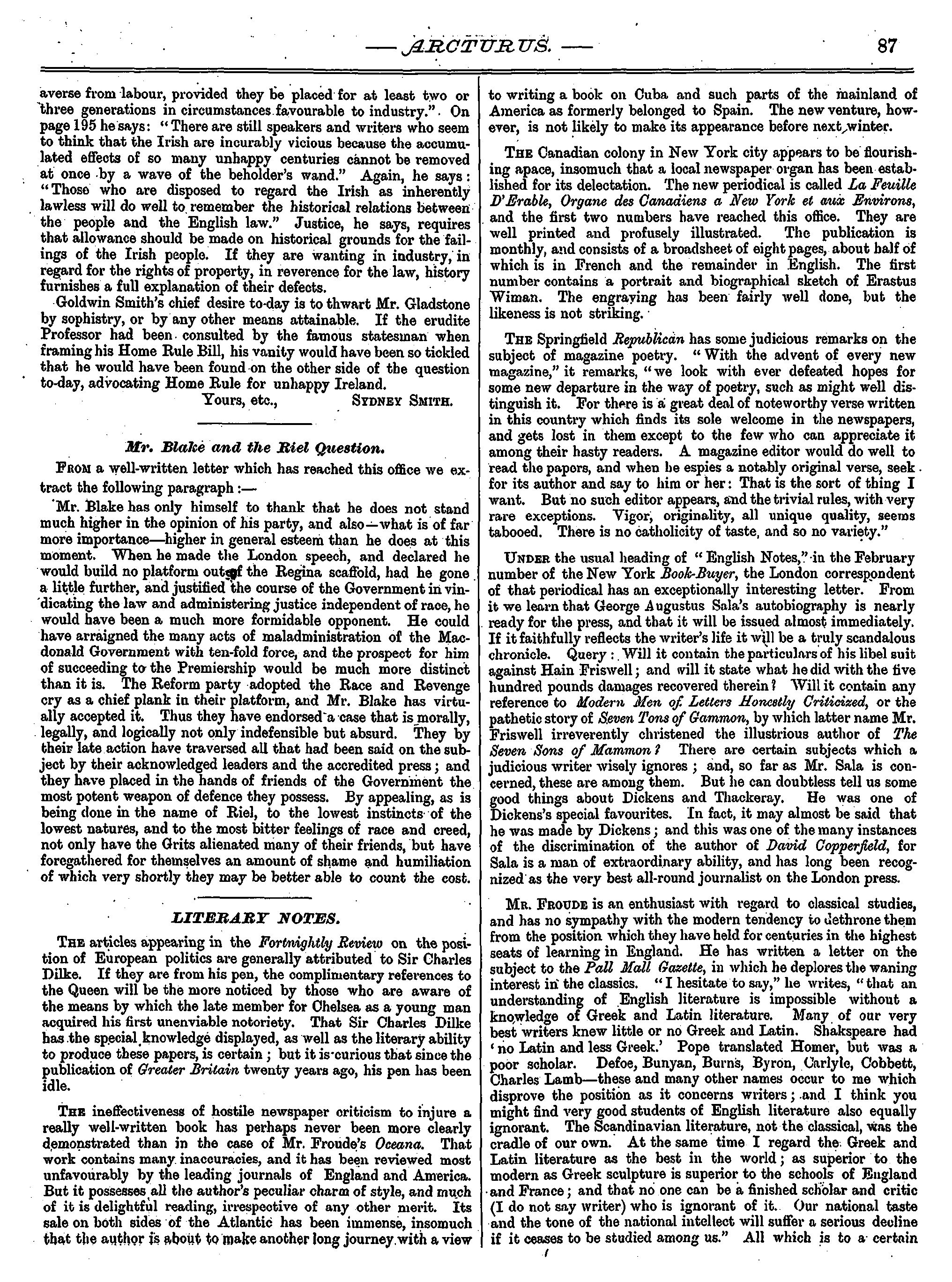 — ARCTURUS. — 87

averse from labour, provided they be placed for at least two or three generations in circumstances favourable to industry." On page 195 he says: "There are still speakers and writers who seem to think that the Irish are incurably vicious because the accumulated effects of so many unhappy centuries cannot be removed at once by a wave of the beholder's wand." Again, he says: "Those who are disposed to regard the Irish as inherently lawless will do well to remember the historical relations between the people and the English law." Justice, he says, requires that allowance should be made on historical grounds for the failings of the Irish people. If they are wanting in industry, in regard for the rights of property, in reverence for the law, history furnishes a full explanation of their defects.

Goldwin Smith's chief desire to-day is to thwart Mr. Gladstone by sophistry, or by any other means attainable. If the erudite Professor had been consulted by the famous statesman when framing his Home Rule Bill, his vanity would have been so tickled that he would have been found on the other side of the question to-day, advocating Home Rule for unhappy Ireland.

Yours, etc., SYDNEY SMITH.

Mr. Blake and the Riel Question.

FROM a well-written letter which has reached this office we extract the following paragraph :—

Mr. Blake has only himself to thank that he does not stand much higher in the opinion of his party, and also—what is of far more importance—higher in general esteem than he does at this moment. When he made the London speech, and declared he would build no platform out of the Regina scaffold, had he gone a little further, and justified the course of the Government in vindicating the law and administering justice independent of race, he would have been a much more formidable opponent. He could have arraigned the many acts of maladministration of the Macdonald Government with ten-fold force, and the prospect for him of succeeding to the Premiership would be much more distinct than it is. The Reform party adopted the Race and Revenge cry as a chief plank in their platform, and Mr. Blake has virtually accepted it. Thus they have endorsed a case that is morally, legally, and logically not only indefensible but absurd. They by their late action have traversed all that had been said on the subject by their acknowledged leaders and the accredited press; and they have placed in the hands of friends of the Government the most potent weapon of defence they possess. By appealing, as is being done in the name of Riel, to the lowest instincts of the lowest natures, and to the most bitter feelings of race and creed, not only have the Grits alienated many of their friends, but have foregathered for themselves an amount of shame and humiliation of which very shortly they may be better able to count the cost.

LITERARY NOTES.

THE articles appearing in the Fortnightly Review on the position of European politics are generally attributed to Sir Charles Dilke. If they are from his pen, the complimentary references to the Queen will be the more noticed by those who are aware of the means by which the late member for Chelsea as a young man acquired his first unenviable notoriety. That Sir Charles Dilke has the special knowledge displayed, as well as the literary ability to produce these papers, is certain; but it is curious that since the publication of Greater Britain twenty years ago, his pen has been idle.

THE ineffectiveness of hostile newspaper criticism to injure a really well-written book has perhaps never been more clearly demonstrated than in the case of Mr. Froude's Oceana. That work contains many inaccuracies, and it has been reviewed most unfavourably by the leading journals of England and America. But it possesses all the author's peculiar charm of style, and much of it is delightful reading, irrespective of any other merit. Its sale on both sides of the Atlantic has been immense, insomuch that the author is about to make another long journey with a view to writing a book on Cuba and such parts of the mainland of America as formerly belonged to Spain. The new venture, however, is not likely to make its appearance before next winter.

THE Canadian colony in New York city appears to be flourishing apace, insomuch that a local newspaper organ has been established for its delectation. The new periodical is called La Feuille D'Erable, Organe des Canadiens a New York et aux Environs, and the first two numbers have reached this office. They are well printed and profusely illustrated. The publication is monthly, and consists of a broadsheet of eight pages, about half of which is in French and the remainder in English. The first number contains a portrait and biographical sketch of Erastus Wiman. The engraving has been fairly well done, but the likeness is not striking.

THE Springfield Republican has some judicious remarks on the subject of magazine poetry. "With the advent of every new magazine," it remarks, "we look with ever defeated hopes for some new departure in the way of poetry, such as might well distinguish it. For there is a great deal of noteworthy verse written in this country which finds its sole welcome in the newspapers, and gets lost in them except to the few who can appreciate it among their hasty readers. A magazine editor would do well to read the papers, and when he espies a notably original verse, seek for its author and say to him or her: That is the sort of thing I want. But no such editor appears, and the trivial rules, with very rare exceptions. Vigor, originality, all unique quality, seems tabooed. There is no catholicity of taste, and so no variety."

UNDER the usual heading of "English Notes," in the February number of the New York Book-Buyer, the London correspondent of that periodical has an exceptionally interesting letter. From it we learn that George Augustus Sala's autobiography is nearly ready for the press, and that it will be issued almost immediately. If it faithfully reflects the writer's life it will be a truly scandalous chronicle. Query: Will it contain the particulars of his libel suit against Hain Friswell; and will it state what he did with the five hundred pounds damages recovered therein? Will it contain any reference to Modern Men of Letters Honestly Criticized, or the pathetic story of Seven Tons of Gammon, by which latter name Mr. Friswell irreverently christened the illustrious author of The Seven Sons of Mammon? There are certain subjects which a judicious writer wisely ignores; and, so far as Mr. Sala is concerned, these are among them. But he can doubtless tell us some good things about Dickens and Thackeray. He was one of Dickens's special favourites. In fact, it may almost be said that he was made by Dickens; and this was one of the many instances of the discrimination of the author of David Copperfield, for Sala is a man of extraordinary ability, and has long been recognized as the very best all-round journalist on the London press.

MR. FROUDE is an enthusiast with regard to classical studies, and has no sympathy with the modern tendency to dethrone them from the position which they have held for centuries in the highest seats of learning in England. He has written a letter on the subject to the Pall Mall Gazette, in which he deplores the waning interest in the classics. "I hesitate to say," he writes, "that an understanding of English literature is impossible without a knowledge of Greek and Latin literature. Many of our very best writers knew little or no Greek and Latin. Shakspeare had 'no Latin and less Greek.' Pope translated Homer, but was a poor scholar. Defoe, Bunyan, Burns, Byron, Carlyle, Cobbett, Charles Lamb—these and many other names occur to me which disprove the position as it concerns writers; and I think you might find very good students of English literature also equally ignorant. The Scandinavian literature, not the classical, was the cradle of our own. At the same time I regard the Greek and Latin literature as the best in the world; as superior to the modern as Greek sculpture is superior to the schools of England and France; and that no one can be a finished scholar and critic (I do not say writer) who is ignorant of it. Our national taste and the tone of the national intellect will suffer a serious decline if it ceases to be studied among us." All which is to a certain